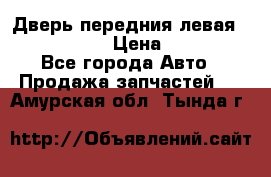 Дверь передния левая
Цена
Все города Авто
Продажа запчастей
Амурская обл Тында г

http://Объявлений.сайт